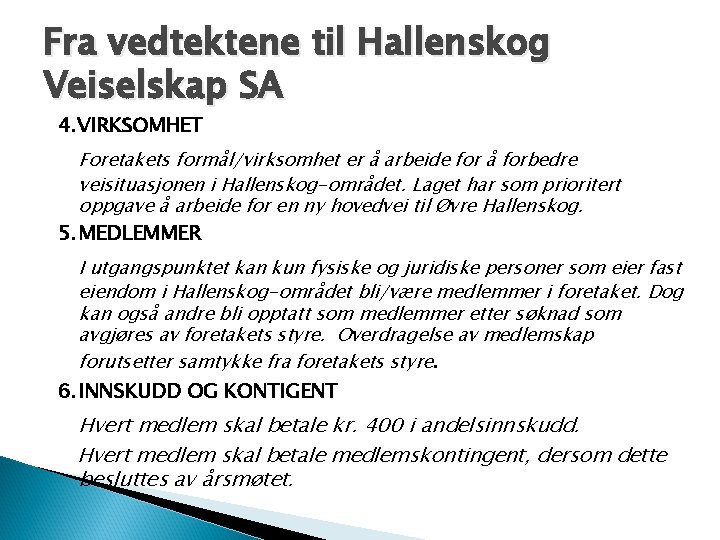 Fra vedtektene til Hallenskog Veiselskap SA

4. VIRKSOMHET

Foretakets formål/virksomhet er å arbeide for å forbedre veisituasjonen i Hallenskog-området. Laget har som prioritert oppgave å arbeide for en ny hovedvei til Øvre Hallenskog.

5. MEDLEMMER

I utgangspunktet kan kun fysiske og juridiske personer som eier fast eiendom i Hallenskog-området bli/være medlemmer i foretaket. Dog kan også andre bli opptatt som medlemmer etter søknad som avgjøres av foretakets styre. Overdragelse av medlemskap forutsetter samtykke fra foretakets styre.

6. INNSKUDD OG KONTIGENT

Hvert medlem skal betale kr. 400 i andelsinnskudd.

Hvert medlem skal betale medlemskontingent, dersom dette besluttes av årsmøtet.